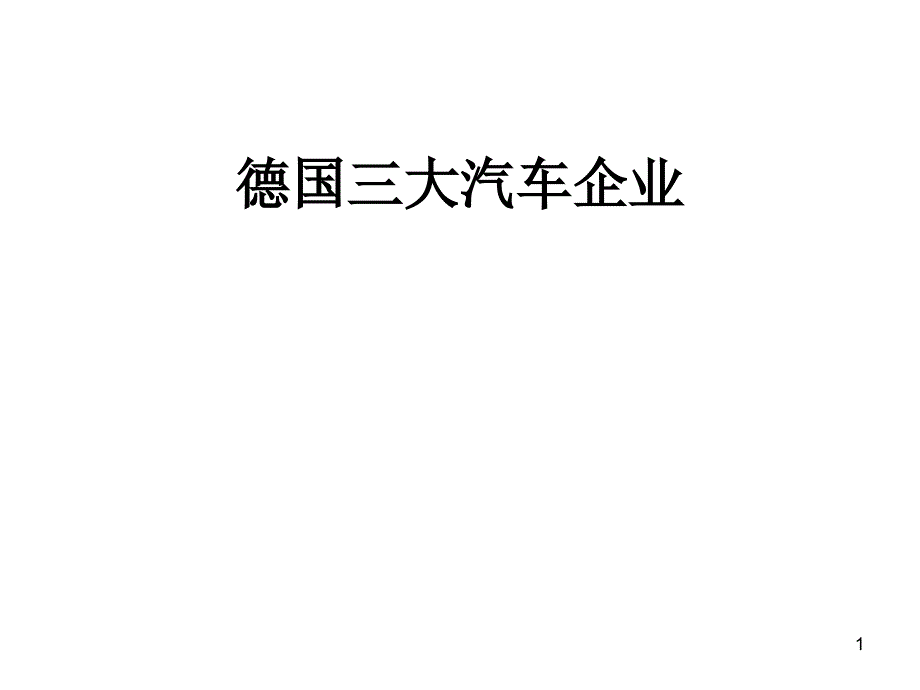 德国三大汽车企业

1